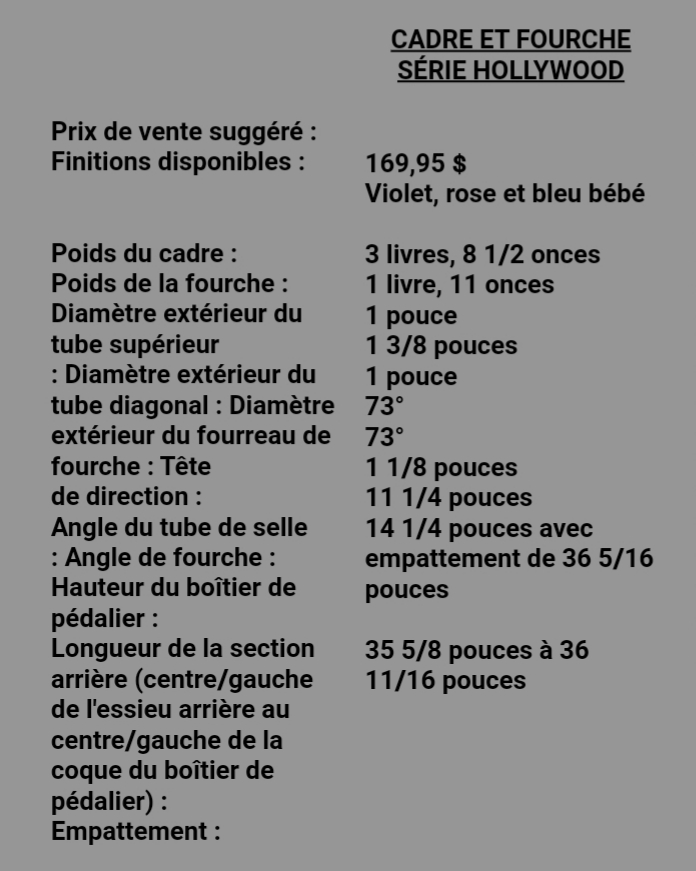 CADRE ET FOURCHE
SÉRIE HOLLYWOOD

Prix de vente suggéré :
Finitions disponibles :

Poids du cadre :
Poids de la fourche :
Diamètre extérieur du tube supérieur
: Diamètre extérieur du tube diagonal : Diamètre extérieur du fourreau de fourche : Tête de direction :
Angle du tube de selle
: Angle de fourche :
Hauteur du boîtier de pédalier :
Longueur de la section arrière (centre/gauche de l'essieu arrière au centre/gauche de la coque du boîtier de pédalier) :
Empattement :

169,95 $
Violet, rose et bleu bébé

3 livres, 8 1/2 onces
1 livre, 11 onces
1 pouce
1 3/8 pouces
1 pouce
73°
73°
1 1/8 pouces
11 1/4 pouces
14 1/4 pouces avec empattement de 36 5/16 pouces

35 5/8 pouces à 36 11/16 pouces